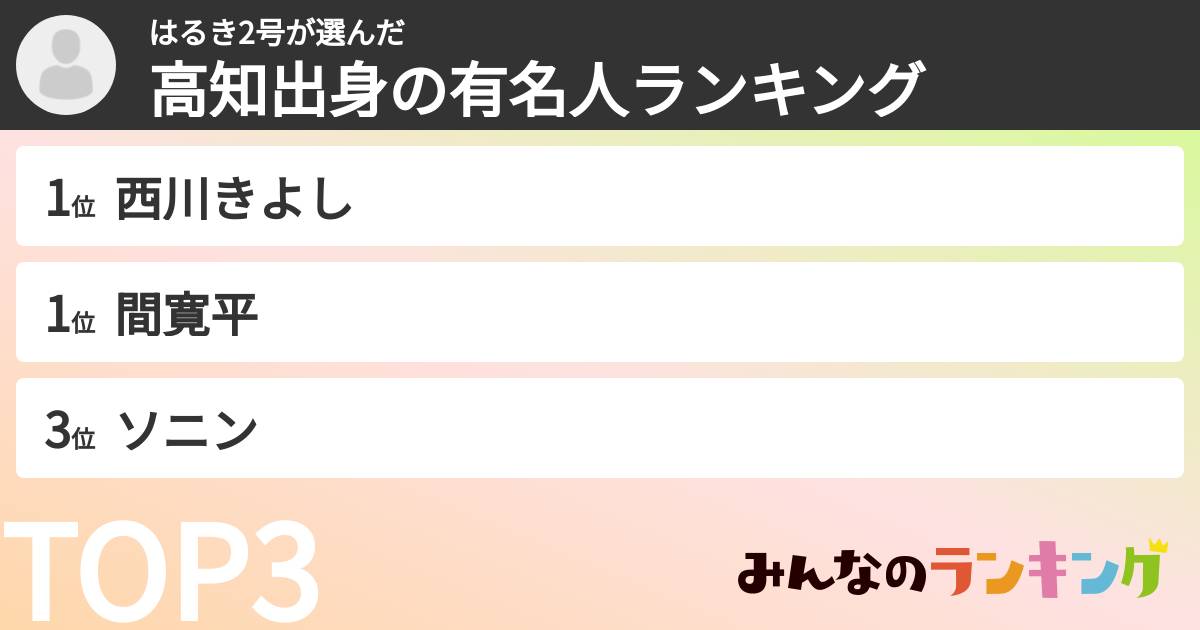 はるき2号が選んだ
高知出身の有名人ランキング

1位 西川きよし

1位 間寛平

3位 ソニン

TOP3

みんなのランキング